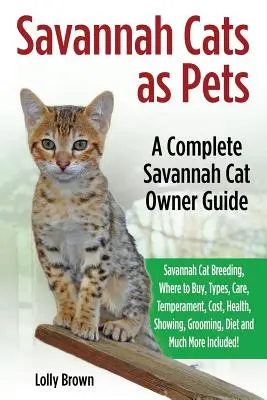 Savannah Cats as Pets

A Complete Savannah Cat Owner Guide

Savannah Cat Breeding, Where to Buy, Types, Care, Temperament, Cost, Health, Showing, Grooming, Diet and Much More Included!

Lolly Brown